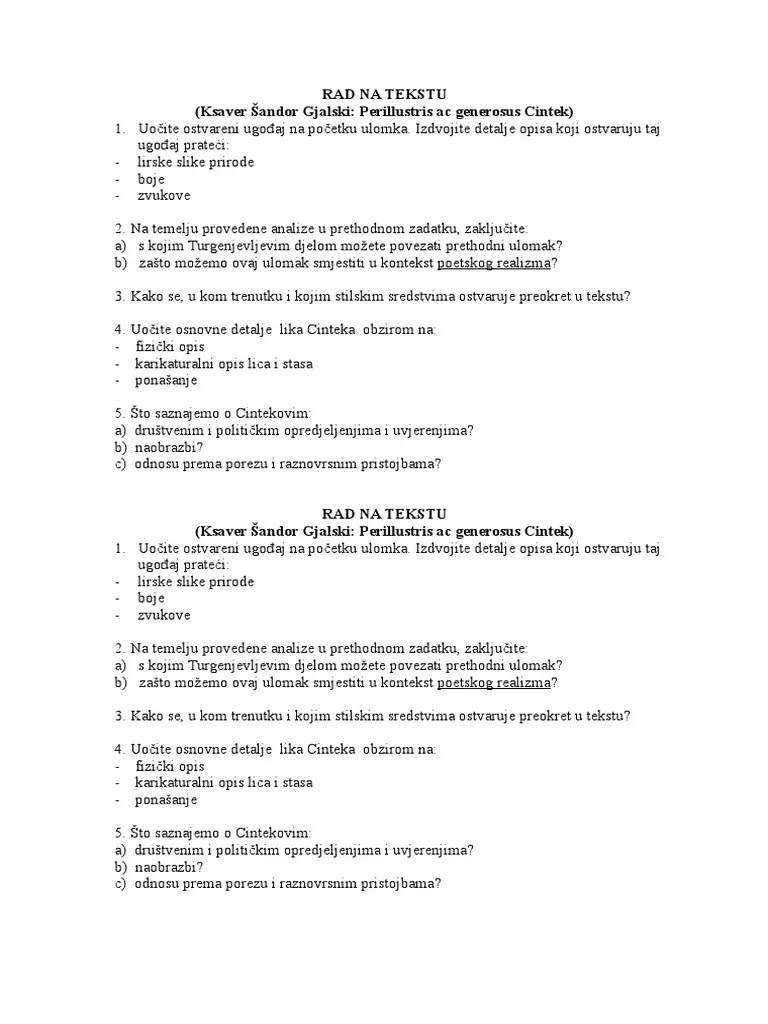 RAD NA TEKSTU
(Ksaver Šandor Gjalski: Perillustris ac generosus Cintek)
1. Uočite ostvareni ugođaj na početku ulomka. Izdvojite detalje opisa koji ostvaruju taj ugođaj prateći:
- lirske slike prirode
- boje
- zvukove

2. Na temelju provedene analize u prethodnom zadatku, zaključite:
a) s kojim Turgenjevljevim djelom možete povezati prethodni ulomak?
b) zašto možemo ovaj ulomak smjestiti u kontekst poetskog realizma?

3. Kako se, u kom trenutku i kojim stilskim sredstvima ostvaruje preokret u tekstu?

4. Uočite osnovne detalje lika Cinteka obzirom na:
- fizički opis
- karikaturalni opis lica i stasa
- ponašanje

5. Što saznajemo o Cintekovim:
a) društvenim i političkim opredjeljenjima i uvjerenjima?
b) naobrazbi?
c) odnosu prema porezu i raznovrsnim pristojbama?

RAD NA TEKSTU
(Ksaver Šandor Gjalski: Perillustris ac generosus Cintek)
1. Uočite ostvareni ugođaj na početku ulomka. Izdvojite detalje opisa koji ostvaruju taj ugođaj prateći:
- lirske slike prirode
- boje
- zvukove

2. Na temelju provedene analize u prethodnom zadatku, zaključite:
a) s kojim Turgenjevljevim djelom možete povezati prethodni ulomak?
b) zašto možemo ovaj ulomak smjestiti u kontekst poetskog realizma?

3. Kako se, u kom trenutku i kojim stilskim sredstvima ostvaruje preokret u tekstu?

4. Uočite osnovne detalje lika Cinteka obzirom na:
- fizički opis
- karikaturalni opis lica i stasa
- ponašanje

5. Što saznajemo o Cintekovim:
a) društvenim i političkim opredjeljenjima i uvjerenjima?
b) naobrazbi?
c) odnosu prema porezu i raznovrsnim pristojbama?